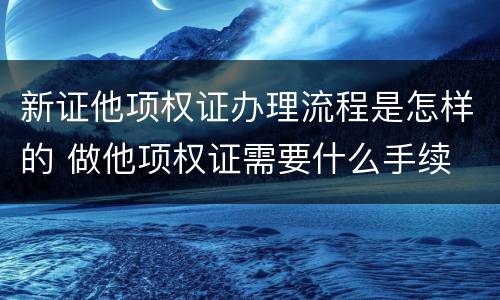 新证他项权证办理流程是怎样的 做他项权证需要什么手续